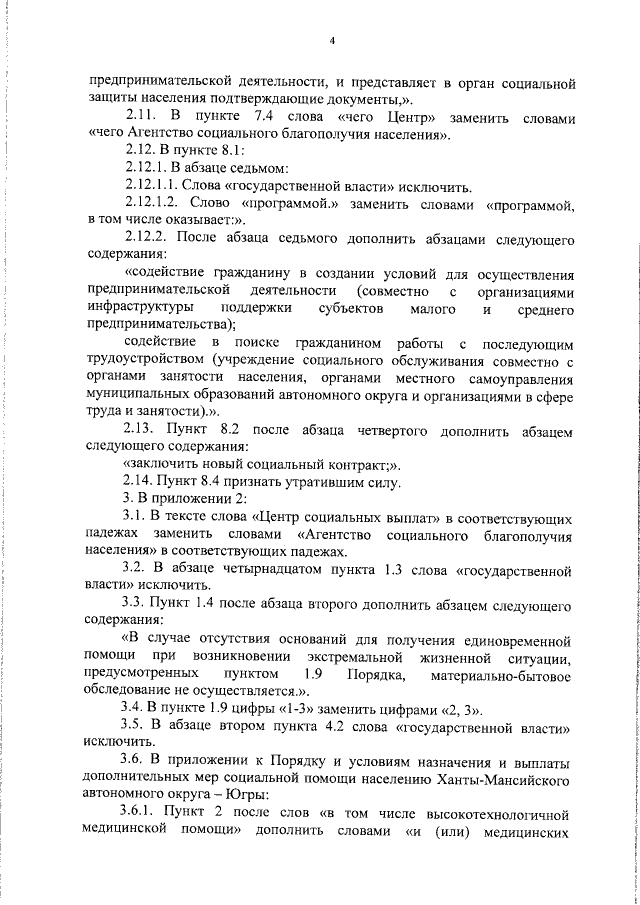 4

предпринимательской деятельности, и представляет в орган социальной защиты населения подтверждающие документы,».

2.11. В пункте 7.4 слова «чего Центр» заменить словами «чего Агентство социального благополучия населения».

2.12. В пункте 8.1:

2.12.1. В абзаце седьмом:

2.12.1.1. Слова «государственной власти» исключить.

2.12.1.2. Слово «программой.» заменить словами «программой, в том числе оказывает:».

2.12.2. После абзаца седьмого дополнить абзацами следующего содержания:

«содействие гражданину в создании условий для осуществления предпринимательской деятельности (совместно с организациями инфраструктуры поддержки субъектов малого и среднего предпринимательства);

содействие в поиске гражданином работы с последующим трудоустройством (учреждение социального обслуживания совместно с органами занятости населения, органами местного самоуправления муниципальных образований автономного округа и организациями в сфере труда и занятости).».

2.13. Пункт 8.2 после абзаца четвертого дополнить абзацем следующего содержания:

«заключить новый социальный контракт;».

2.14. Пункт 8.4 признать утратившим силу.

3. В приложении 2:

3.1. В тексте слова «Центр социальных выплат» в соответствующих падежах заменить словами «Агентство социального благополучия населения» в соответствующих падежах.

3.2. В абзаце четырнадцатом пункта 1.3 слова «государственной власти» исключить.

3.3. Пункт 1.4 после абзаца второго дополнить абзацем следующего содержания:

«В случае отсутствия оснований для получения единовременной помощи при возникновении экстремальной жизненной ситуации, предусмотренных пунктом 1.9 Порядка, материально-бытовое обследование не осуществляется.».

3.4. В пункте 1.9 цифры «1-3» заменить цифрами «2, 3».

3.5. В абзаце втором пункта 4.2 слова «государственной власти» исключить.

3.6. В приложении к Порядку и условиям назначения и выплаты дополнительных мер социальной помощи населению Ханты-Мансийского автономного округа – Югры:

3.6.1. Пункт 2 после слов «в том числе высокотехнологичной медицинской помощи» дополнить словами «и (или) медицинских